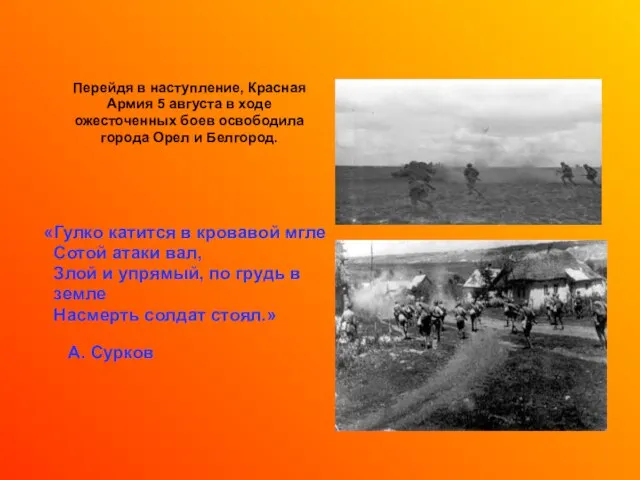 Перейдя в наступление, Красная Армия 5 августа в ходе ожесточенных боев освободила города Орел и Белгород.

«Гулко катится в кровавой мгле
Сотой атаки вал,
Злой и упрямый, по грудь в земле
Насмерть солдат стоял.»

А. Сурков